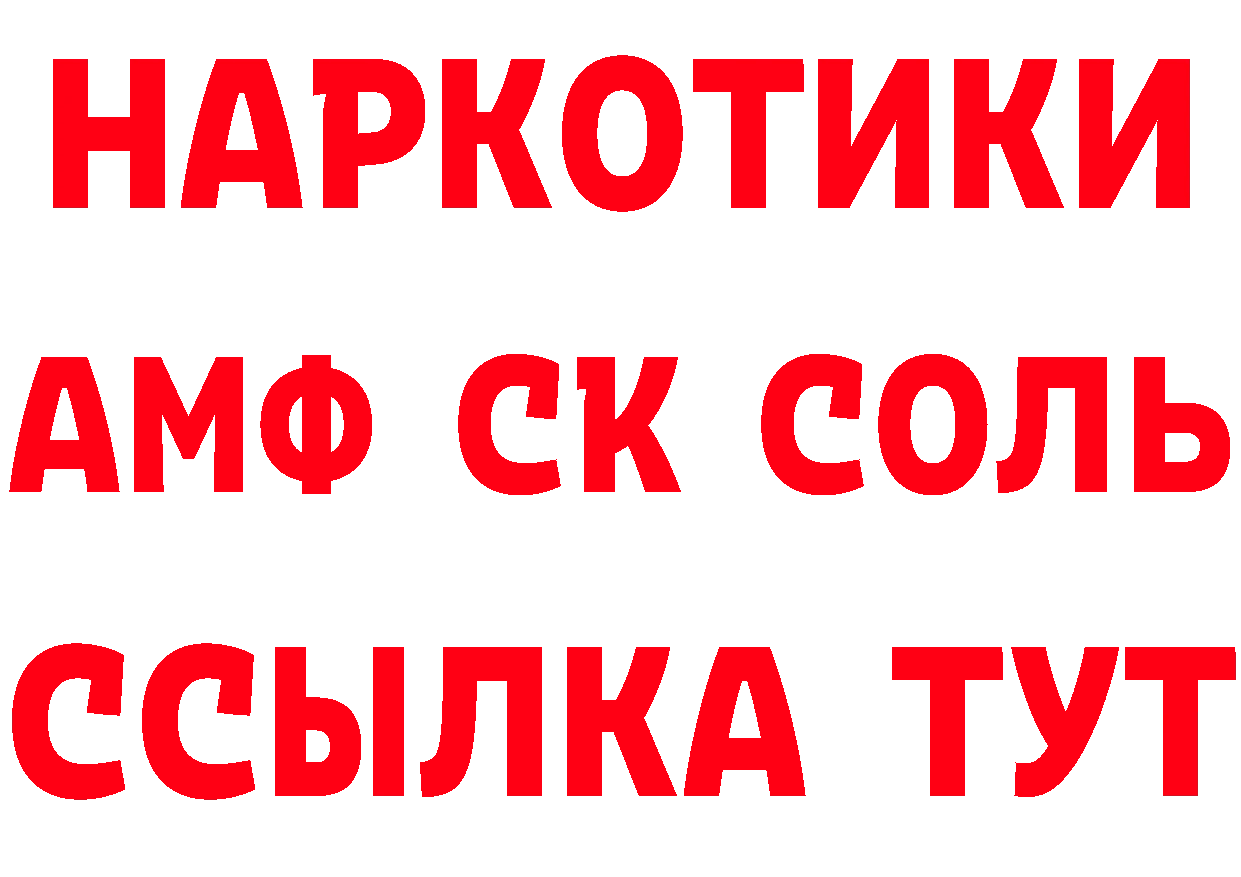 НАРКОТИКИ
АМФ СК СОЛЬ
ССЫЛКА ТУТ